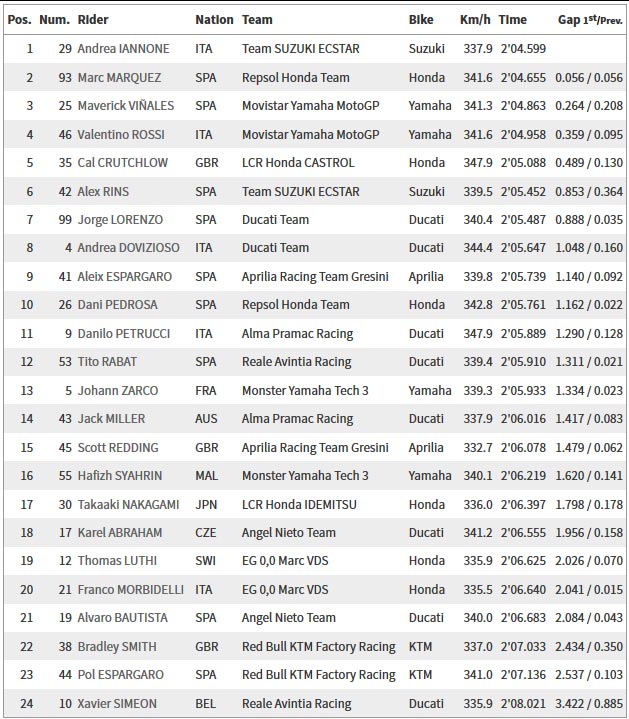 | Pos. | Num. | Rider | Nation | Team | Bike | Km/h | Time | Gap 1st/Prev. |
|---|---|---|---|---|---|---|---|---|
| 1 | 29 | Andrea IANNONE | ITA | Team SUZUKI ECSTAR | Suzuki | 337.9 | 2'04.599 | |
| 2 | 93 | Marc MARQUEZ | SPA | Repsol Honda Team | Honda | 341.6 | 2'04.655 | 0.056 / 0.056 |
| 3 | 25 | Maverick VIÑALES | SPA | Movistar Yamaha MotoGP | Yamaha | 341.3 | 2'04.863 | 0.264 / 0.208 |
| 4 | 46 | Valentino ROSSI | ITA | Movistar Yamaha MotoGP | Yamaha | 341.6 | 2'04.958 | 0.359 / 0.095 |
| 5 | 35 | Cal CRUTCHLOW | GBR | LCR Honda CASTROL | Honda | 347.9 | 2'05.088 | 0.489 / 0.130 |
| 6 | 42 | Alex RINS | SPA | Team SUZUKI ECSTAR | Suzuki | 339.5 | 2'05.452 | 0.853 / 0.364 |
| 7 | 99 | Jorge LORENZO | SPA | Ducati Team | Ducati | 340.4 | 2'05.487 | 0.888 / 0.035 |
| 8 | 4 | Andrea DOVIZIOSO | ITA | Ducati Team | Ducati | 344.4 | 2'05.647 | 1.048 / 0.160 |
| 9 | 41 | Aleix ESPARGARO | SPA | Aprilia Racing Team Gresini | Aprilia | 339.8 | 2'05.739 | 1.140 / 0.092 |
| 10 | 26 | Dani PEDROSA | SPA | Repsol Honda Team | Honda | 342.8 | 2'05.761 | 1.162 / 0.022 |
| 11 | 9 | Danilo PETRUCCI | ITA | Alma Pramac Racing | Ducati | 347.9 | 2'05.889 | 1.290 / 0.128 |
| 12 | 53 | Tito RABAT | SPA | Reale Avintia Racing | Ducati | 339.4 | 2'05.910 | 1.311 / 0.021 |
| 13 | 5 | Johann ZARCO | FRA | Monster Yamaha Tech 3 | Yamaha | 339.3 | 2'05.933 | 1.334 / 0.023 |
| 14 | 43 | Jack MILLER | AUS | Alma Pramac Racing | Ducati | 337.9 | 2'06.016 | 1.417 / 0.083 |
| 15 | 45 | Scott REDDING | GBR | Aprilia Racing Team Gresini | Aprilia | 332.7 | 2'06.078 | 1.479 / 0.062 |
| 16 | 55 | Hafizh SYAHRIN | MAL | Monster Yamaha Tech 3 | Yamaha | 340.1 | 2'06.219 | 1.620 / 0.141 |
| 17 | 30 | Takaaki NAKAGAMI | JPN | LCR Honda IDEMITSU | Honda | 336.0 | 2'06.397 | 1.798 / 0.178 |
| 18 | 17 | Karel ABRAHAM | CZE | Angel Nieto Team | Ducati | 341.2 | 2'06.555 | 1.956 / 0.158 |
| 19 | 12 | Thomas LUTHI | SWI | EG 0,0 Marc VDS | Honda | 335.9 | 2'06.625 | 2.026 / 0.070 |
| 20 | 21 | Franco MORBIDELLI | ITA | EG 0,0 Marc VDS | Honda | 335.5 | 2'06.640 | 2.041 / 0.015 |
| 21 | 19 | Alvaro BAUTISTA | SPA | Angel Nieto Team | Ducati | 340.0 | 2'06.683 | 2.084 / 0.043 |
| 22 | 38 | Bradley SMITH | GBR | Red Bull KTM Factory Racing | KTM | 337.0 | 2'07.033 | 2.434 / 0.350 |
| 23 | 44 | Pol ESPARGARO | SPA | Red Bull KTM Factory Racing | KTM | 341.0 | 2'07.136 | 2.537 / 0.103 |
| 24 | 10 | Xavier SIMEON | BEL | Reale Avintia Racing | Ducati | 335.9 | 2'08.021 | 3.422 / 0.885 |